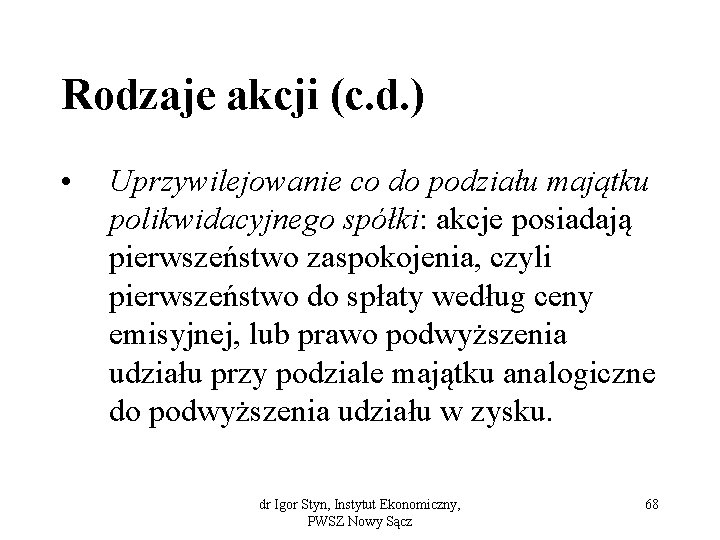 Rodzaje akcji (c.d.)

• Uprzywilejowanie co do podziału majątku polikwidacyjnego spółki: akcje posiadają pierwszeństwo zaspokojenia, czyli pierwszeństwo do spłaty według ceny emisyjnej, lub prawo podwyższenia udziału przy podziale majątku analogiczne do podwyższenia udziału w zysku.

dr Igor Styn, Instytut Ekonomiczny, PWSZ Nowy Sącz

68